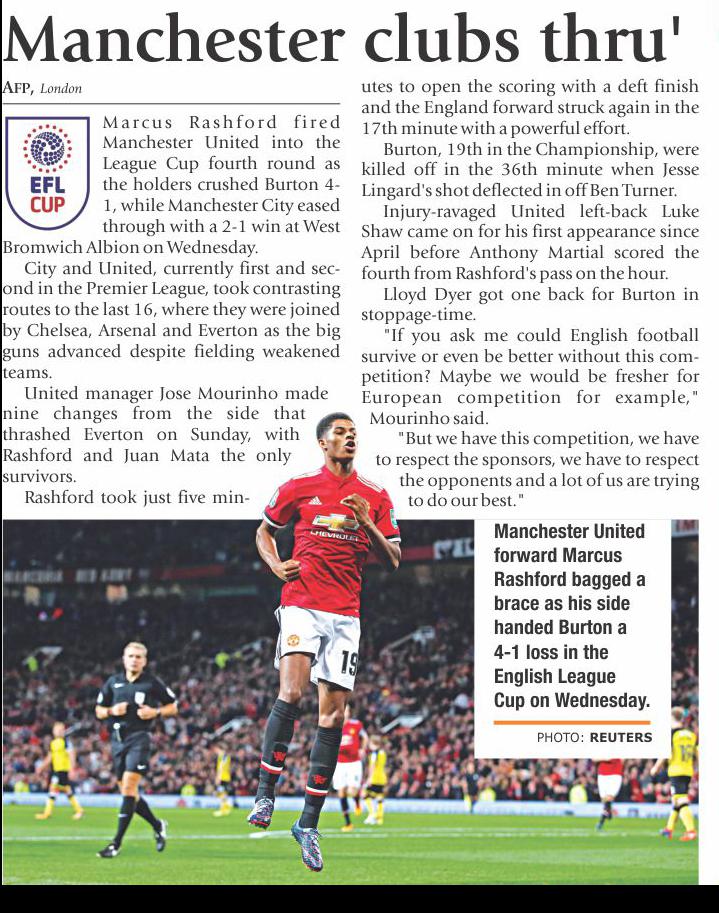 Manchester clubs thru'

AFP, London

EFL CUP

Marcus Rashford fired Manchester United into the League Cup fourth round as the holders crushed Burton 4-1, while Manchester City eased through with a 2-1 win at West Bromwich Albion on Wednesday.

City and United, currently first and second in the Premier League, took contrasting routes to the last 16, where they were joined by Chelsea, Arsenal and Everton as the big guns advanced despite fielding weakened teams.

United manager Jose Mourinho made nine changes from the side that thrashed Everton on Sunday, with Rashford and Juan Mata the only survivors.

Rashford took just five minutes to open the scoring with a deft finish and the England forward struck again in the 17th minute with a powerful effort.

Burton, 19th in the Championship, were killed off in the 36th minute when Jesse Lingard's shot deflected in off Ben Turner.

Injury-ravaged United left-back Luke Shaw came on for his first appearance since April before Anthony Martial scored the fourth from Rashford's pass on the hour.

Lloyd Dyer got one back for Burton in stoppage-time.

"If you ask me could English football survive or even be better without this competition? Maybe we would be fresher for European competition for example," Mourinho said.

"But we have this competition, we have to respect the sponsors, we have to respect the opponents and a lot of us are trying to do our best."

Manchester United forward Marcus Rashford bagged a brace as his side handed Burton a 4-1 loss in the English League Cup on Wednesday.

PHOTO: REUTERS